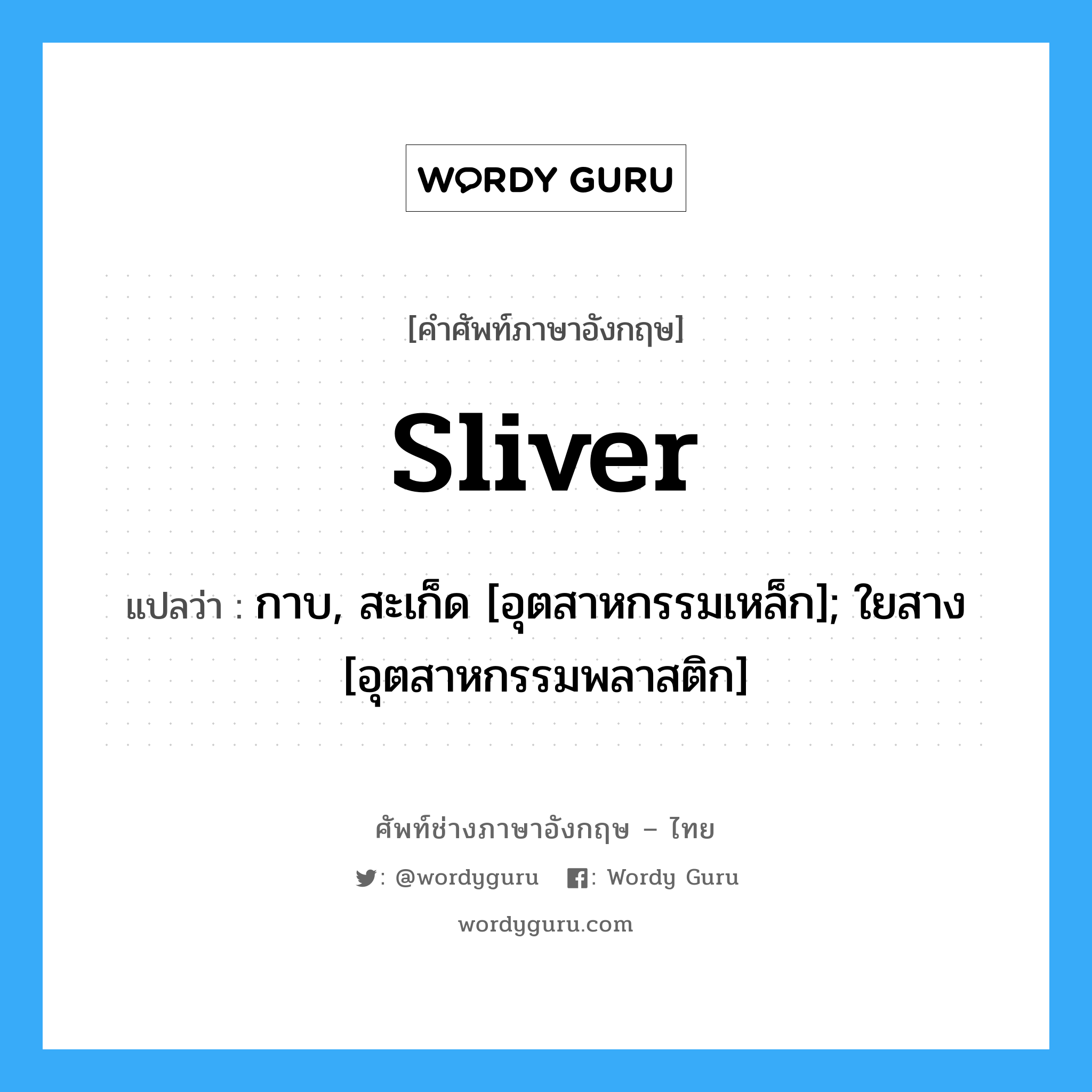 WORDY GURU

[คำศัพท์ภาษาอังกฤษ]

Sliver

แปลว่า : กาบ, สะเก็ด [อุตสาหกรรมเหล็ก]; ใยสาง [อุตสาหกรรมพลาสติก]

ศัพท์ช่างภาษาอังกฤษ – ไทย

: @wordyguru : Wordy Guru

wordyguru.com